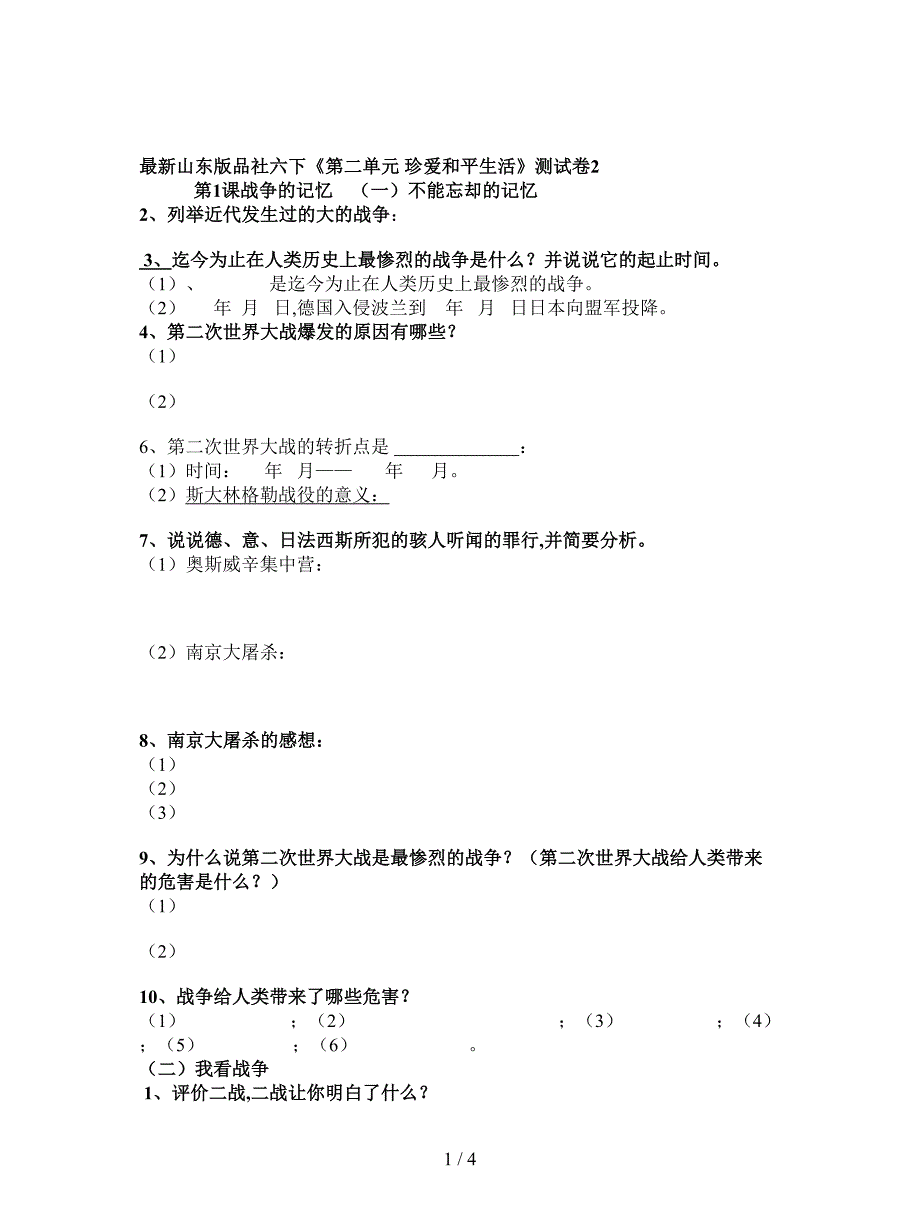 最新山东版品社六下《第二单元 珍爱和平生活》测试卷2

第1课战争的记忆 （一）不能忘却的记忆

2、列举近代发生过的大的战争：

3、迄今为止在人类历史上最惨烈的战争是什么？并说说它的起止时间。
（1）、 是迄今为止在人类历史上最惨烈的战争。
（2） 年 月 日,德国入侵波兰到 年 月 日日本向盟军投降。

4、第二次世界大战爆发的原因有哪些？
（1）

（2）

6、第二次世界大战的转折点是 ______________：
（1）时间： 年 月—— 年 月。
（2）斯大林格勒战役的意义：

7、说说德、意、日法西斯所犯的骇人听闻的罪行,并简要分析。
（1）奥斯威辛集中营：

（2）南京大屠杀：

8、南京大屠杀的感想：
（1）
（2）
（3）

9、为什么说第二次世界大战是最惨烈的战争？（第二次世界大战给人类带来的危害是什么？）
（1）

（2）

10、战争给人类带来了哪些危害？
（1） ；（2） ；（3） ；（4） ；（5） ；（6） 。

（二）我看战争

1、评价二战,二战让你明白了什么？

1 / 4